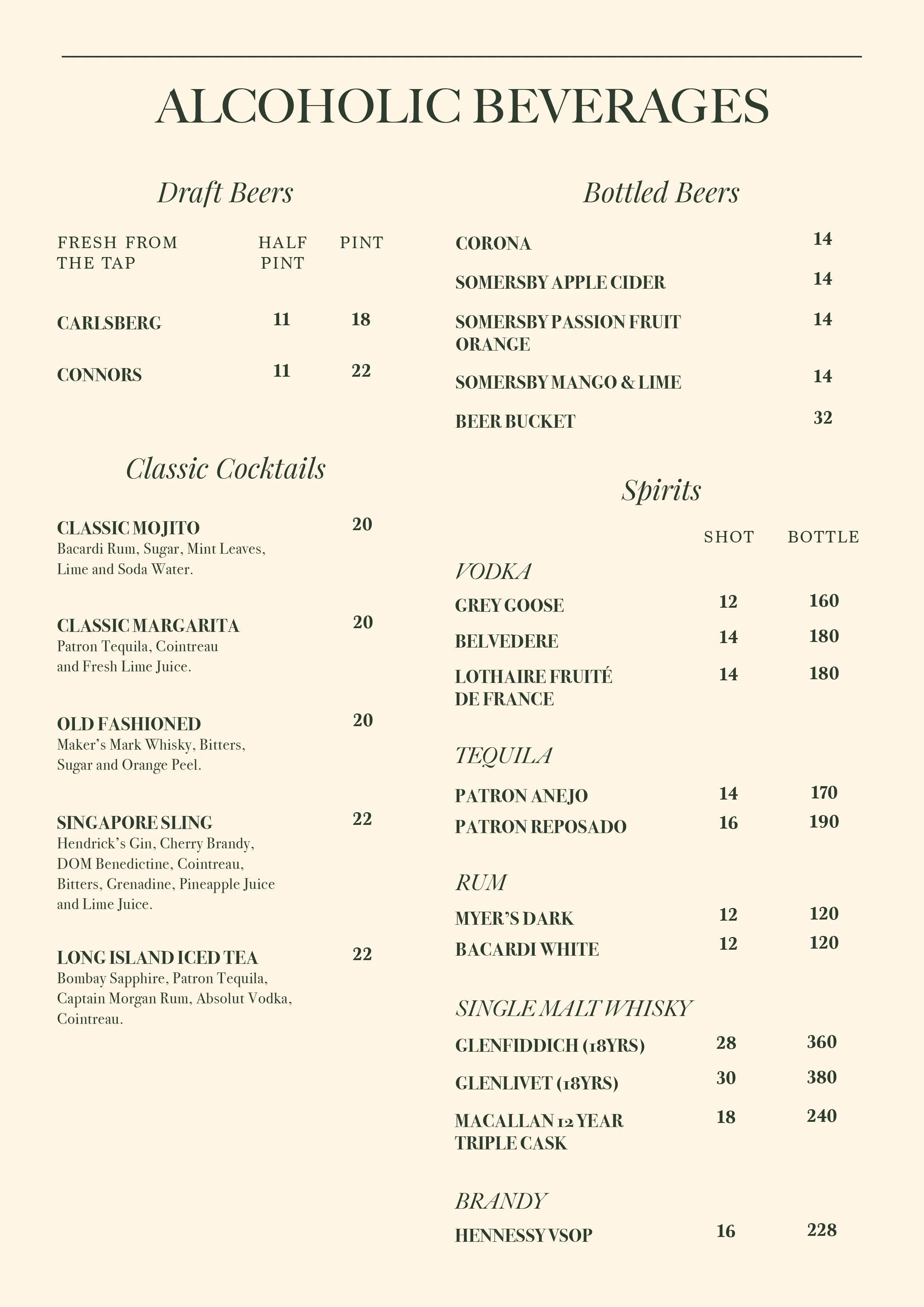 ALCOHOLIC BEVERAGES

Draft Beers

FRESH FROM THE TAP HALF PINT PINT

CARLSBERG 11 18

CONNORS 11 22

Classic Cocktails

CLASSIC MOJITO 20
Bacardi Rum, Sugar, Mint Leaves, Lime and Soda Water.

CLASSIC MARGARITA 20
Patron Tequila, Cointreau and Fresh Lime Juice.

OLD FASHIONED 20
Maker's Mark Whisky, Bitters, Sugar and Orange Peel.

SINGAPORE SLING 22
Hendrick's Gin, Cherry Brandy, DOM Benedictine, Cointreau, Bitters, Grenadine, Pineapple Juice and Lime Juice.

LONG ISLAND ICED TEA 22
Bombay Sapphire, Patron Tequila, Captain Morgan Rum, Absolut Vodka, Cointreau.

Bottled Beers

CORONA 14

SOMERSBY APPLE CIDER 14

SOMERSBY PASSION FRUIT ORANGE 14

SOMERSBY MANGO & LIME 14

BEER BUCKET 32

Spirits

SHOT BOTTLE

VODKA

GREY GOOSE 12 160

BELVEDERE 14 180

LOTHAIRE FRUITÉ DE FRANCE 14 180

TEQUILA

PATRON ANEJO 14 170

PATRON REPOSADO 16 190

RUM

MYER'S DARK 12 120

BACARDI WHITE 12 120

SINGLE MALT WHISKY

GLENFIDDICH (18YRS) 28 360

GLENLIVET (18YRS) 30 380

MACALLAN 12 YEAR TRIPLE CASK 18 240

BRANDY

HENNESSY VSOP 16 228